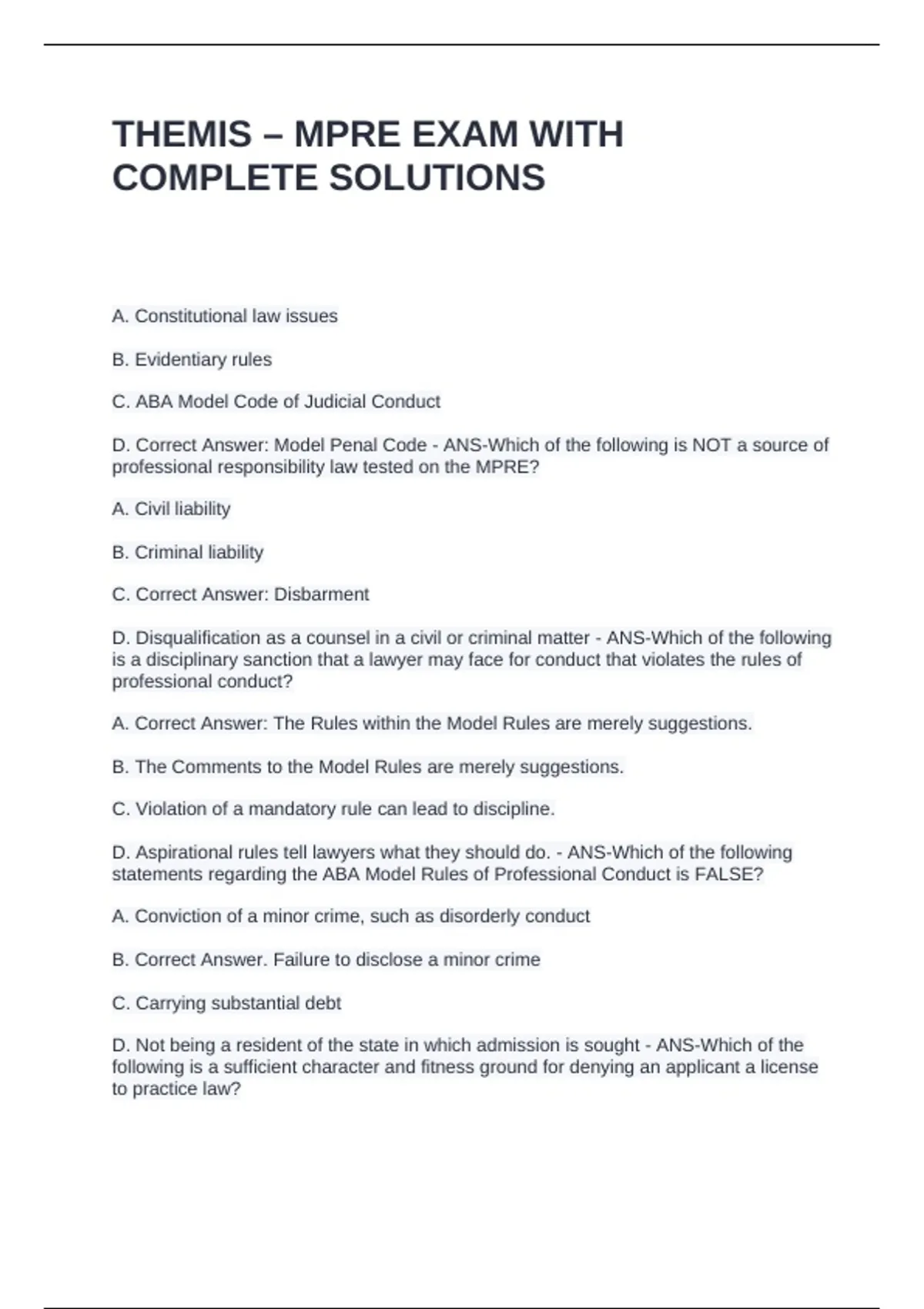 THEMIS – MPRE EXAM WITH COMPLETE SOLUTIONS

A. Constitutional law issues

B. Evidentiary rules

C. ABA Model Code of Judicial Conduct

D. Correct Answer: Model Penal Code - ANS-Which of the following is NOT a source of professional responsibility law tested on the MPRE?

A. Civil liability

B. Criminal liability

C. Correct Answer: Disbarment

D. Disqualification as a counsel in a civil or criminal matter - ANS-Which of the following is a disciplinary sanction that a lawyer may face for conduct that violates the rules of professional conduct?

A. Correct Answer: The Rules within the Model Rules are merely suggestions.

B. The Comments to the Model Rules are merely suggestions.

C. Violation of a mandatory rule can lead to discipline.

D. Aspirational rules tell lawyers what they should do. - ANS-Which of the following statements regarding the ABA Model Rules of Professional Conduct is FALSE?

A. Conviction of a minor crime, such as disorderly conduct

B. Correct Answer. Failure to disclose a minor crime

C. Carrying substantial debt

D. Not being a resident of the state in which admission is sought - ANS-Which of the following is a sufficient character and fitness ground for denying an applicant a license to practice law?